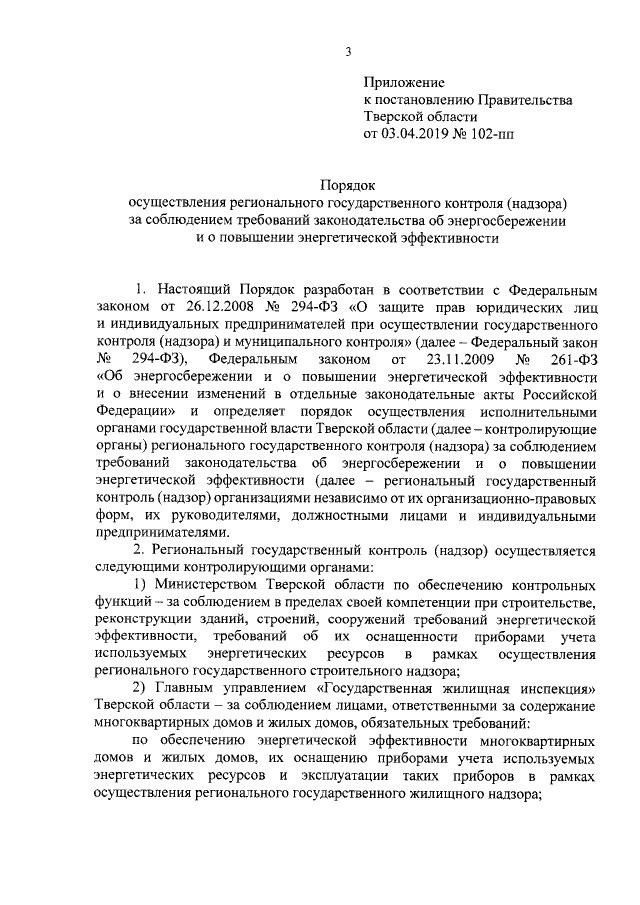 3

Приложение
к постановлению Правительства
Тверской области
от 03.04.2019 № 102-пп

Порядок
осуществления регионального государственного контроля (надзора)
за соблюдением требований законодательства об энергосбережении
и о повышении энергетической эффективности

1. Настоящий Порядок разработан в соответствии с Федеральным законом от 26.12.2008 № 294-ФЗ «О защите прав юридических лиц и индивидуальных предпринимателей при осуществлении государственного контроля (надзора) и муниципального контроля» (далее – Федеральный закон № 294-ФЗ), Федеральным законом от 23.11.2009 № 261-ФЗ «Об энергосбережении и о повышении энергетической эффективности и о внесении изменений в отдельные законодательные акты Российской Федерации» и определяет порядок осуществления исполнительными органами государственной власти Тверской области (далее – контролирующие органы) регионального государственного контроля (надзора) за соблюдением требований законодательства об энергосбережении и о повышении энергетической эффективности (далее – региональный государственный контроль (надзор) организациями независимо от их организационно-правовых форм, их руководителями, должностными лицами и индивидуальными предпринимателями.

2. Региональный государственный контроль (надзор) осуществляется следующими контролирующими органами:

1) Министерством Тверской области по обеспечению контрольных функций – за соблюдением в пределах своей компетенции при строительстве, реконструкции зданий, строений, сооружений требований энергетической эффективности, требований об их оснащенности приборами учета используемых энергетических ресурсов в рамках осуществления регионального государственного строительного надзора;

2) Главным управлением «Государственная жилищная инспекция» Тверской области – за соблюдением лицами, ответственными за содержание многоквартирных домов и жилых домов, обязательных требований:

по обеспечению энергетической эффективности многоквартирных домов и жилых домов, их оснащению приборами учета используемых энергетических ресурсов и эксплуатации таких приборов в рамках осуществления регионального государственного жилищного надзора;